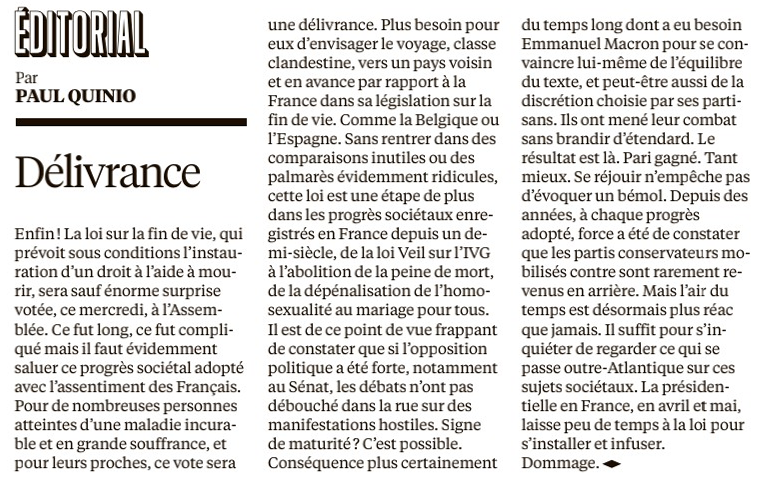 ÉDITORIAL

Par
PAUL QUINIO

Délivrance

Enfin ! La loi sur la fin de vie, qui prévoit sous conditions l'instauration d'un droit à l'aide à mourir, sera sauf énorme surprise votée, ce mercredi, à l'Assemblée. Ce fut long, ce fut compliqué mais il faut évidemment saluer ce progrès sociétal adopté avec l'assentiment des Français. Pour de nombreuses personnes atteintes d'une maladie incurable et en grande souffrance, et pour leurs proches, ce vote sera une délivrance. Plus besoin pour eux d'envisager le voyage, classe clandestine, vers un pays voisin et en avance par rapport à la France dans sa législation sur la fin de vie. Comme la Belgique ou l'Espagne. Sans rentrer dans des comparaisons inutiles ou des palmarès évidemment ridicules, cette loi est une étape de plus dans les progrès sociétaux enregistrés en France depuis un demi-siècle, de la loi Veil sur l'IVG à l'abolition de la peine de mort, de la dépénalisation de l'homosexualité au mariage pour tous. Il est de ce point de vue frappant de constater que si l'opposition politique a été forte, notamment au Sénat, les débats n'ont pas débouché dans la rue sur des manifestations hostiles. Signe de maturité ? C'est possible. Conséquence plus certainement du temps long dont a eu besoin Emmanuel Macron pour se convaincre lui-même de l'équilibre du texte, et peut-être aussi de la discrétion choisie par ses partisans. Ils ont mené leur combat sans brandir d'étendard. Le résultat est là. Pari gagné. Tant mieux. Se réjouir n'empêche pas d'évoquer un bémol. Depuis des années, à chaque progrès adopté, force a été de constater que les partis conservateurs mobilisés contre sont rarement revenus en arrière. Mais l'air du temps est désormais plus réac que jamais. Il suffit pour s'inquiéter de regarder ce qui se passe outre-Atlantique sur ces sujets sociétaux. La présidentielle en France, en avril et mai, laisse peu de temps à la loi pour s'installer et infuser. Dommage.